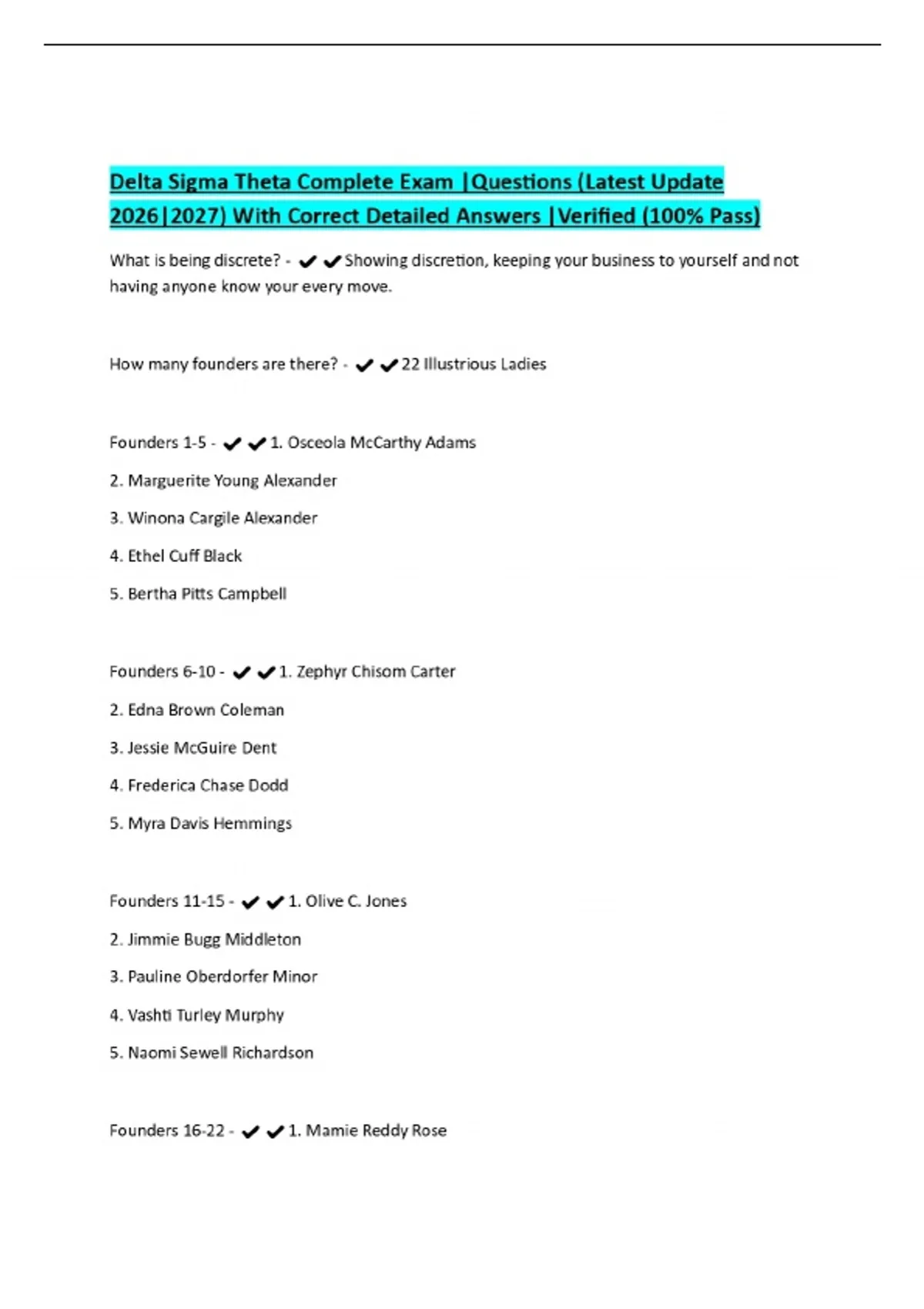 Delta Sigma Theta Complete Exam |Questions (Latest Update 2026|2027) With Correct Detailed Answers |Verified (100% Pass)

What is being discrete? - ✔✔Showing discretion, keeping your business to yourself and not having anyone know your every move.

How many founders are there? - ✔✔22 Illustrious Ladies

Founders 1-5 - ✔✔1. Osceola McCarthy Adams

2. Marguerite Young Alexander

3. Winona Cargile Alexander

4. Ethel Cuff Black

5. Bertha Pitts Campbell

Founders 6-10 - ✔✔1. Zephyr Chisom Carter

2. Edna Brown Coleman

3. Jessie McGuire Dent

4. Frederica Chase Dodd

5. Myra Davis Hemmings

Founders 11-15 - ✔✔1. Olive C. Jones

2. Jimmie Bugg Middleton

3. Pauline Oberdorfer Minor

4. Vashti Turley Murphy

5. Naomi Sewell Richardson

Founders 16-22 - ✔✔1. Mamie Reddy Rose